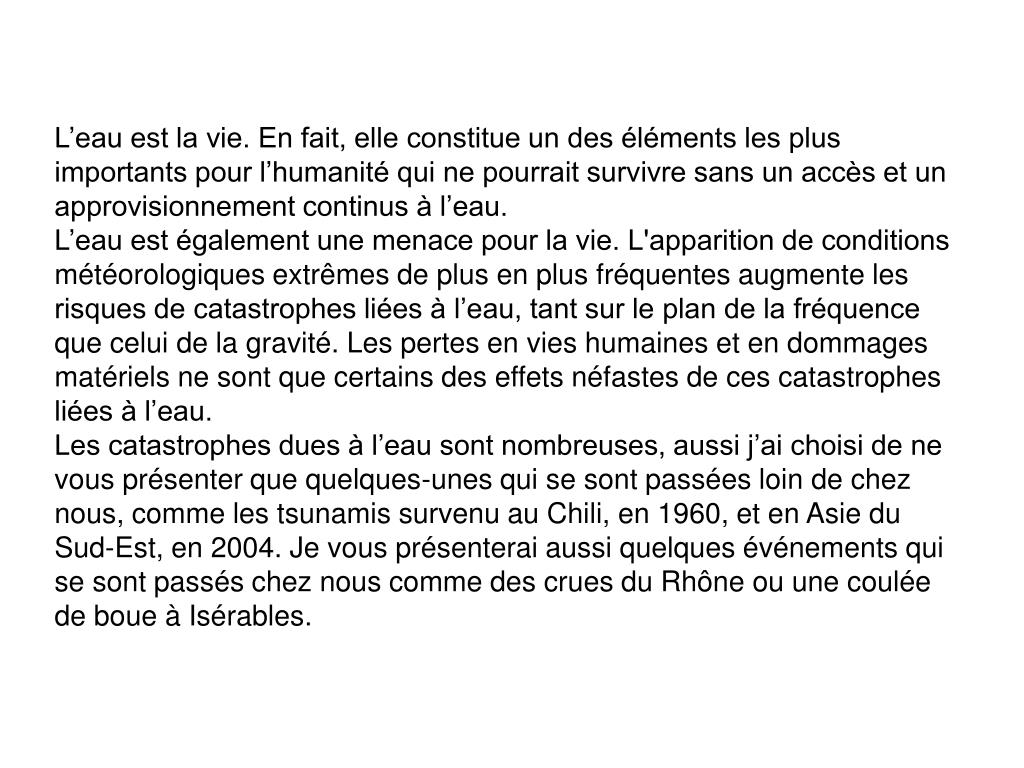 L’eau est la vie. En fait, elle constitue un des éléments les plus importants pour l’humanité qui ne pourrait survivre sans un accès et un approvisionnement continus à l’eau.
L’eau est également une menace pour la vie. L'apparition de conditions météorologiques extrêmes de plus en plus fréquentes augmente les risques de catastrophes liées à l’eau, tant sur le plan de la fréquence que celui de la gravité. Les pertes en vies humaines et en dommages matériels ne sont que certains des effets néfastes de ces catastrophes liées à l’eau.
Les catastrophes dues à l’eau sont nombreuses, aussi j’ai choisi de ne vous présenter que quelques-unes qui se sont passées loin de chez nous, comme les tsunamis survenu au Chili, en 1960, et en Asie du Sud-Est, en 2004. Je vous présenterai aussi quelques événements qui se sont passés chez nous comme des crues du Rhône ou une coulée de boue à Isérables.